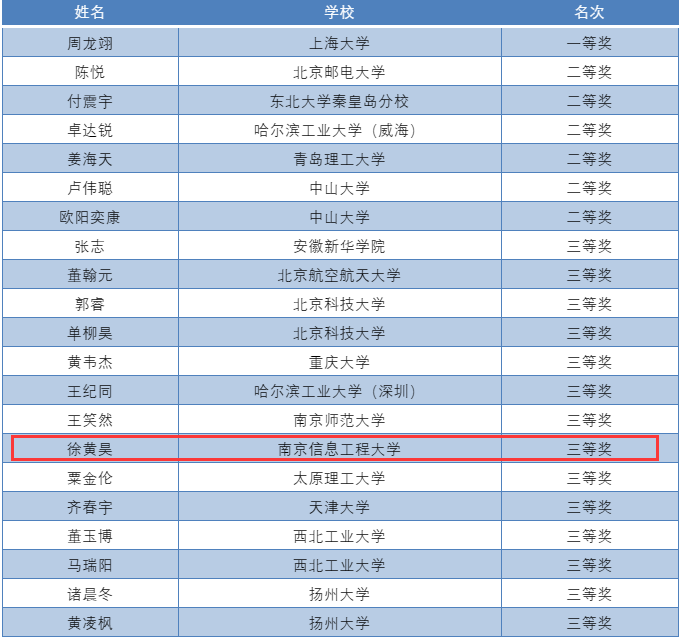 | 姓名 | 学校 | 名次 |
|---|---|---|
| 周龙翊 | 上海大学 | 一等奖 |
| 陈悦 | 北京邮电大学 | 二等奖 |
| 付震宇 | 东北大学秦皇岛分校 | 二等奖 |
| 卓达锐 | 哈尔滨工业大学（威海） | 二等奖 |
| 姜海天 | 青岛理工大学 | 二等奖 |
| 卢伟聪 | 中山大学 | 二等奖 |
| 欧阳奕康 | 中山大学 | 二等奖 |
| 张志 | 安徽新华学院 | 三等奖 |
| 董翰元 | 北京航空航天大学 | 三等奖 |
| 郭睿 | 北京科技大学 | 三等奖 |
| 单柳昊 | 北京科技大学 | 三等奖 |
| 黄韦杰 | 重庆大学 | 三等奖 |
| 王纪同 | 哈尔滨工业大学（深圳） | 三等奖 |
| 王笑然 | 南京师范大学 | 三等奖 |
| 徐黄昊 | 南京信息工程大学 | 三等奖 |
| 粟金伦 | 太原理工大学 | 三等奖 |
| 齐春宇 | 天津大学 | 三等奖 |
| 董玉博 | 西北工业大学 | 三等奖 |
| 马瑞阳 | 西北工业大学 | 三等奖 |
| 诸晨冬 | 扬州大学 | 三等奖 |
| 黄凌枫 | 扬州大学 | 三等奖 |